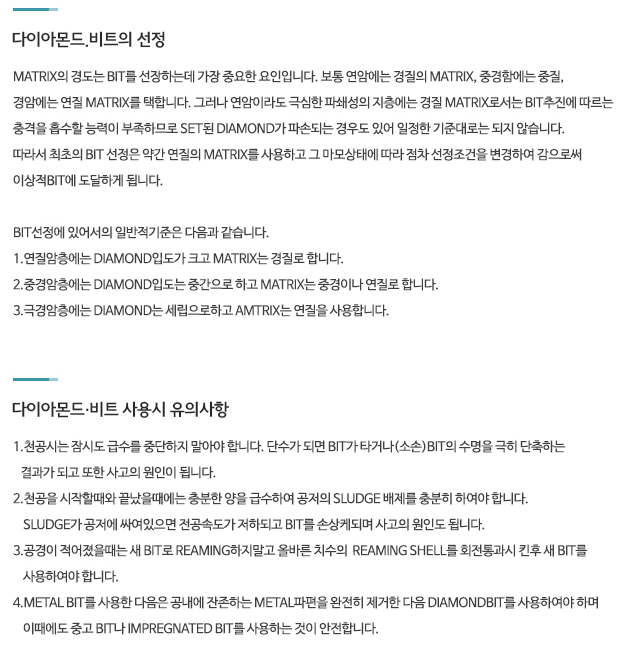 다이아몬드.비트의 선정

MATRIX의 경도는 BIT를 선장하는데 가장 중요한 요인입니다. 보통 연암에는 경질의 MATRIX, 중경함에는 중질, 경암에는 연질 MATRIX를 택합니다. 그러나 연암이라도 극심한 파쇄성의 지층에는 경질 MATRIX로서는 BIT추진에 따르는 충격을 흡수할 능력이 부족하므로 SET된 DIAMOND가 파손되는 경우도 있어 일정한 기준대로는 되지 않습니다. 따라서 최초의 BIT 선정은 약간 연질의 MATRIX를 사용하고 그 마모상태에 따라 점차 선정조건을 변경하여 감으로써 이상적BIT에 도달하게 됩니다.

BIT선정에 있어서의 일반적기준은 다음과 같습니다.
1.연질암층에는 DIAMOND입도가 크고 MATRIX는 경질로 합니다.
2.중경암층에는 DIAMOND입도는 중간으로 하고 MATRIX는 중경이나 연질로 합니다.
3.극경암층에는 DIAMOND는 세립으로하고 AMTRIX는 연질을 사용합니다.

다이아몬드·비트 사용시 유의사항

1.천공시는 잠시도 급수를 중단하지 말아야 합니다. 단수가 되면 BIT가 타거나(소손)BIT의 수명을 극히 단축하는 결과가 되고 또한 사고의 원인이 됩니다.
2.천공을 시작할때와 끝났을때에는 충분한 양을 급수하여 공저의 SLUDGE 배제를 충분히 하여야 합니다. SLUDGE가 공저에 싸여있으면 전공속도가 저하되고 BIT를 손상케되며 사고의 원인도 됩니다.
3.공경이 적어졌을때는 새 BIT로 REAMING하지말고 올바른 치수의 REAMING SHELL를 회전통과시 킨후 새 BIT를 사용하여야 합니다.
4.METAL BIT를 사용한 다음은 공내에 잔존하는 METAL파편을 완전히 제거한 다음 DIAMONDBIT를 사용하여야 하며 이때에도 중고 BIT나 IMPREGNATED BIT를 사용하는 것이 안전합니다.